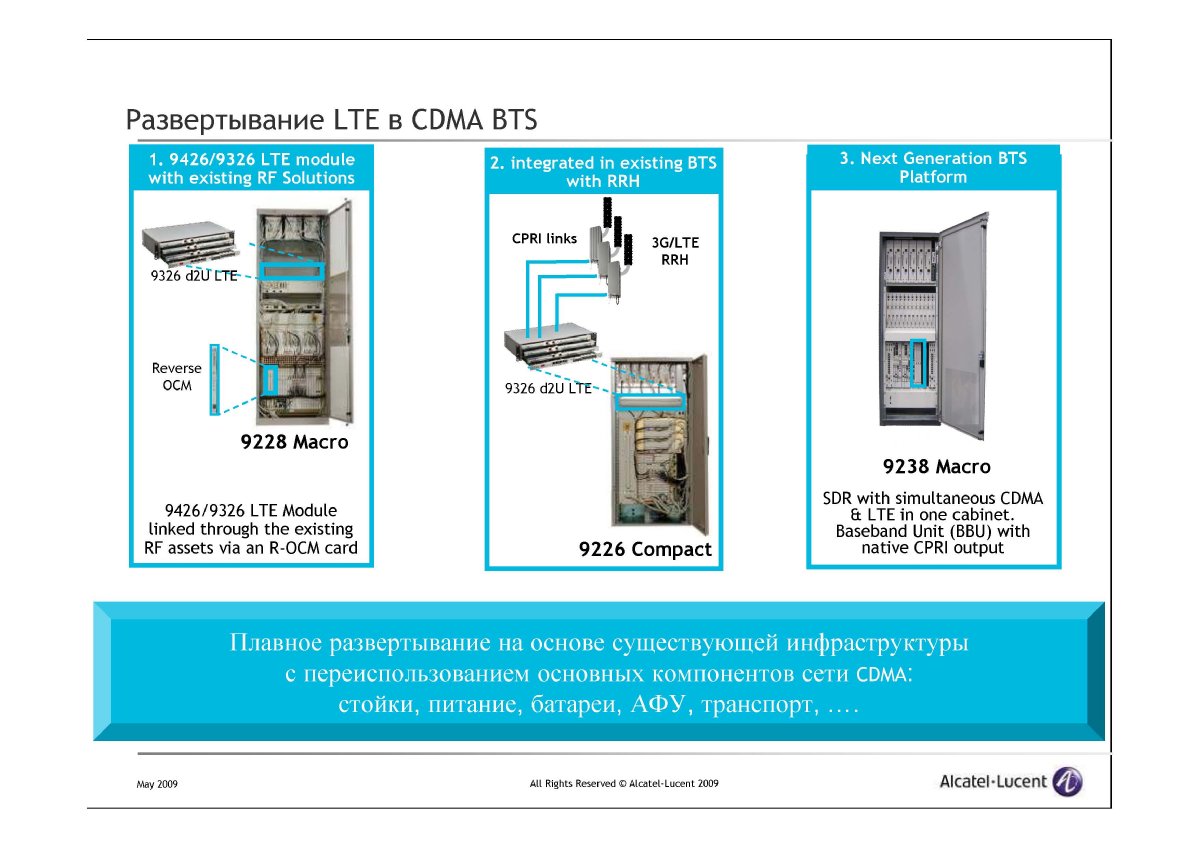 Развертывание LTE в CDMA BTS

1. 9426/9326 LTE module with existing RF Solutions

9326 d2U LTE

Reverse OCM

9228 Macro

9426/9326 LTE Module linked through the existing RF assets via an R-OCM card

2. integrated in existing BTS with RRH

CPRI links

3G/LTE RRH

9326 d2U LTE

9226 Compact

3. Next Generation BTS Platform

9238 Macro

SDR with simultaneous CDMA & LTE in one cabinet. Baseband Unit (BBU) with native CPRI output

Плавное развертывание на основе существующей инфраструктуры с переиспользованием основных компонентов сети CDMA: стойки, питание, батареи, АФУ, транспорт, ….

May 2009

All Rights Reserved © Alcatel-Lucent 2009

Alcatel·Lucent